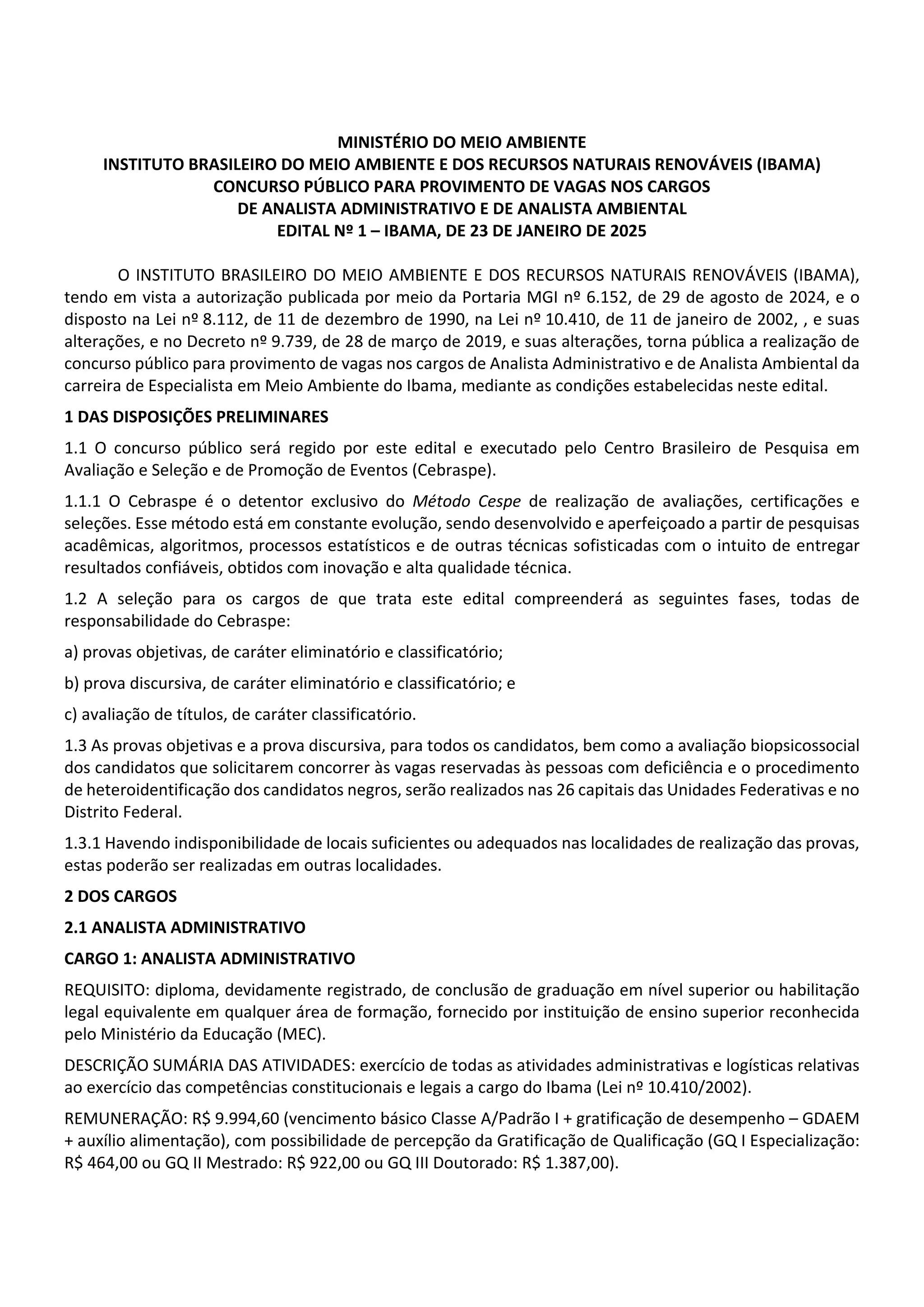 MINISTÉRIO DO MEIO AMBIENTE
INSTITUTO BRASILEIRO DO MEIO AMBIENTE E DOS RECURSOS NATURAIS RENOVÁVEIS (IBAMA)
CONCURSO PÚBLICO PARA PROVIMENTO DE VAGAS NOS CARGOS
DE ANALISTA ADMINISTRATIVO E DE ANALISTA AMBIENTAL
EDITAL Nº 1 – IBAMA, DE 23 DE JANEIRO DE 2025

O INSTITUTO BRASILEIRO DO MEIO AMBIENTE E DOS RECURSOS NATURAIS RENOVÁVEIS (IBAMA), tendo em vista a autorização publicada por meio da Portaria MGI nº 6.152, de 29 de agosto de 2024, e o disposto na Lei nº 8.112, de 11 de dezembro de 1990, na Lei nº 10.410, de 11 de janeiro de 2002, , e suas alterações, e no Decreto nº 9.739, de 28 de março de 2019, e suas alterações, torna pública a realização de concurso público para provimento de vagas nos cargos de Analista Administrativo e de Analista Ambiental da carreira de Especialista em Meio Ambiente do Ibama, mediante as condições estabelecidas neste edital.

1 DAS DISPOSIÇÕES PRELIMINARES

1.1 O concurso público será regido por este edital e executado pelo Centro Brasileiro de Pesquisa em Avaliação e Seleção e de Promoção de Eventos (Cebraspe).

1.1.1 O Cebraspe é o detentor exclusivo do Método Cespe de realização de avaliações, certificações e seleções. Esse método está em constante evolução, sendo desenvolvido e aperfeiçoado a partir de pesquisas acadêmicas, algoritmos, processos estatísticos e de outras técnicas sofisticadas com o intuito de entregar resultados confiáveis, obtidos com inovação e alta qualidade técnica.

1.2 A seleção para os cargos de que trata este edital compreenderá as seguintes fases, todas de responsabilidade do Cebraspe:

a) provas objetivas, de caráter eliminatório e classificatório;

b) prova discursiva, de caráter eliminatório e classificatório; e

c) avaliação de títulos, de caráter classificatório.

1.3 As provas objetivas e a prova discursiva, para todos os candidatos, bem como a avaliação biopsicossocial dos candidatos que solicitarem concorrer às vagas reservadas às pessoas com deficiência e o procedimento de heteroidentificação dos candidatos negros, serão realizados nas 26 capitais das Unidades Federativas e no Distrito Federal.

1.3.1 Havendo indisponibilidade de locais suficientes ou adequados nas localidades de realização das provas, estas poderão ser realizadas em outras localidades.

2 DOS CARGOS

2.1 ANALISTA ADMINISTRATIVO

CARGO 1: ANALISTA ADMINISTRATIVO

REQUISITO: diploma, devidamente registrado, de conclusão de graduação em nível superior ou habilitação legal equivalente em qualquer área de formação, fornecido por instituição de ensino superior reconhecida pelo Ministério da Educação (MEC).

DESCRIÇÃO SUMÁRIA DAS ATIVIDADES: exercício de todas as atividades administrativas e logísticas relativas ao exercício das competências constitucionais e legais a cargo do Ibama (Lei nº 10.410/2002).

REMUNERAÇÃO: R$ 9.994,60 (vencimento básico Classe A/Padrão I + gratificação de desempenho – GDAEM + auxílio alimentação), com possibilidade de percepção da Gratificação de Qualificação (GQ I Especialização: R$ 464,00 ou GQ II Mestrado: R$ 922,00 ou GQ III Doutorado: R$ 1.387,00).